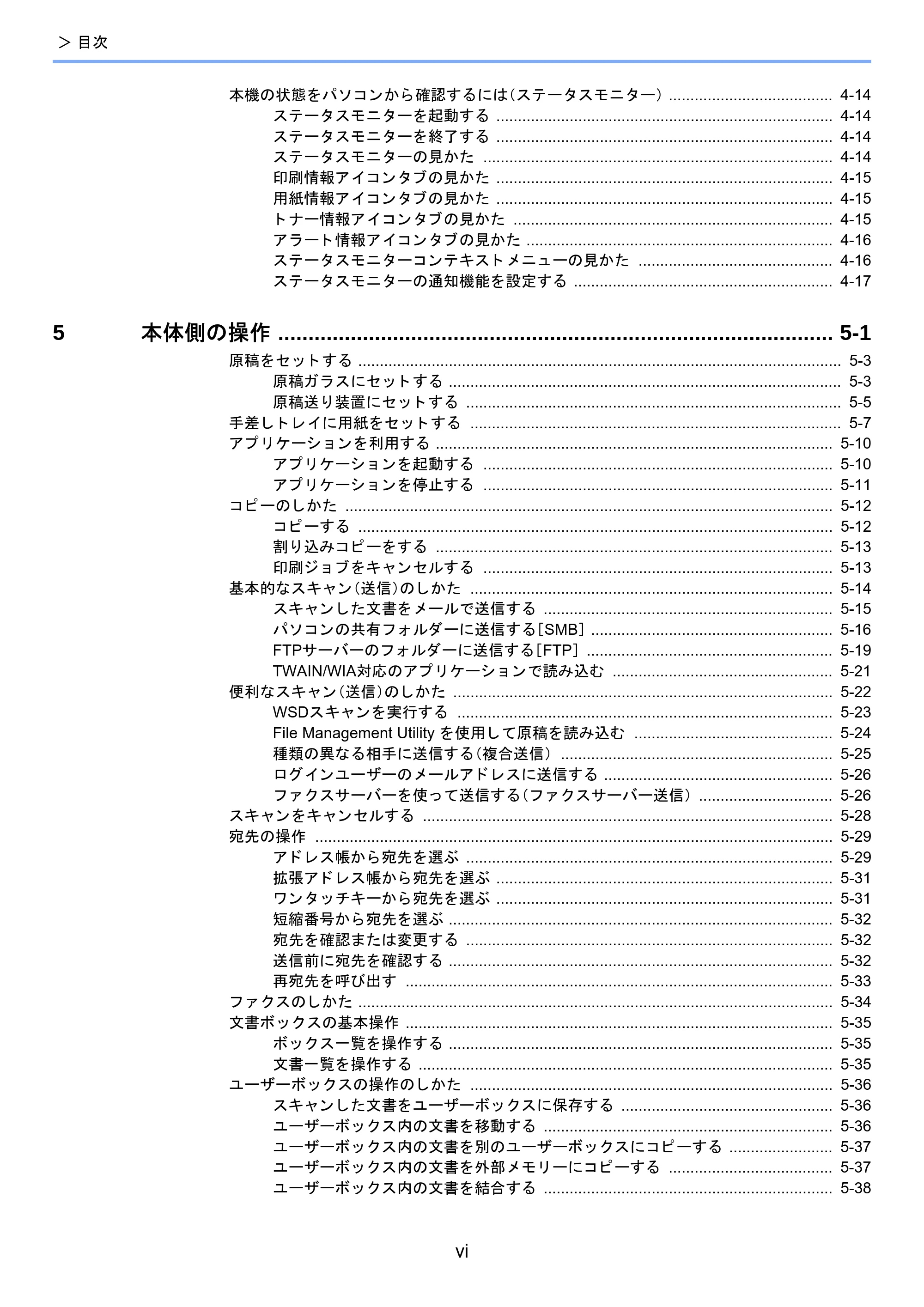 > 目次

本機の状態をパソコンから確認するには(ステータスモニター) 4-14
ステータスモニターを起動する 4-14
ステータスモニターを終了する 4-14
ステータスモニターの見かた 4-14
印刷情報アイコンタブの見かた 4-15
用紙情報アイコンタブの見かた 4-15
トナー情報アイコンタブの見かた 4-15
アラート情報アイコンタブの見かた 4-16
ステータスモニターコンテキストメニューの見かた 4-16
ステータスモニターの通知機能を設定する 4-17

5 本体側の操作 5-1
原稿をセットする 5-3
原稿ガラスにセットする 5-3
原稿送り装置にセットする 5-5
手差しトレイに用紙をセットする 5-7
アプリケーションを利用する 5-10
アプリケーションを起動する 5-10
アプリケーションを停止する 5-11
コピーのしかた 5-12
コピーする 5-12
割り込みコピーをする 5-13
印刷ジョブをキャンセルする 5-13
基本的なスキャン(送信)のしかた 5-14
スキャンした文書をメールで送信する 5-15
パソコンの共有フォルダーに送信する[SMB] 5-16
FTPサーバーのフォルダーに送信する[FTP] 5-19
TWAIN/WIA対応のアプリケーションで読み込む 5-21
便利なスキャン(送信)のしかた 5-22
WSDスキャンを実行する 5-23
File Management Utility を使用して原稿を読み込む 5-24
種類の異なる相手に送信する(複合送信) 5-25
ログインユーザーのメールアドレスに送信する 5-26
ファクスサーバーを使って送信する(ファクスサーバー送信) 5-26
スキャンをキャンセルする 5-28
宛先の操作 5-29
アドレス帳から宛先を選ぶ 5-29
拡張アドレス帳から宛先を選ぶ 5-31
ワンタッチキーから宛先を選ぶ 5-31
短縮番号から宛先を選ぶ 5-32
宛先を確認または変更する 5-32
送信前に宛先を確認する 5-32
再宛先を呼び出す 5-33
ファクスのしかた 5-34
文書ボックスの基本操作 5-35
ボックス一覧を操作する 5-35
文書一覧を操作する 5-35
ユーザーボックスの操作のしかた 5-36
スキャンした文書をユーザーボックスに保存する 5-36
ユーザーボックス内の文書を移動する 5-36
ユーザーボックス内の文書を別のユーザーボックスにコピーする 5-37
ユーザーボックス内の文書を外部メモリーにコピーする 5-37
ユーザーボックス内の文書を結合する 5-38

vi